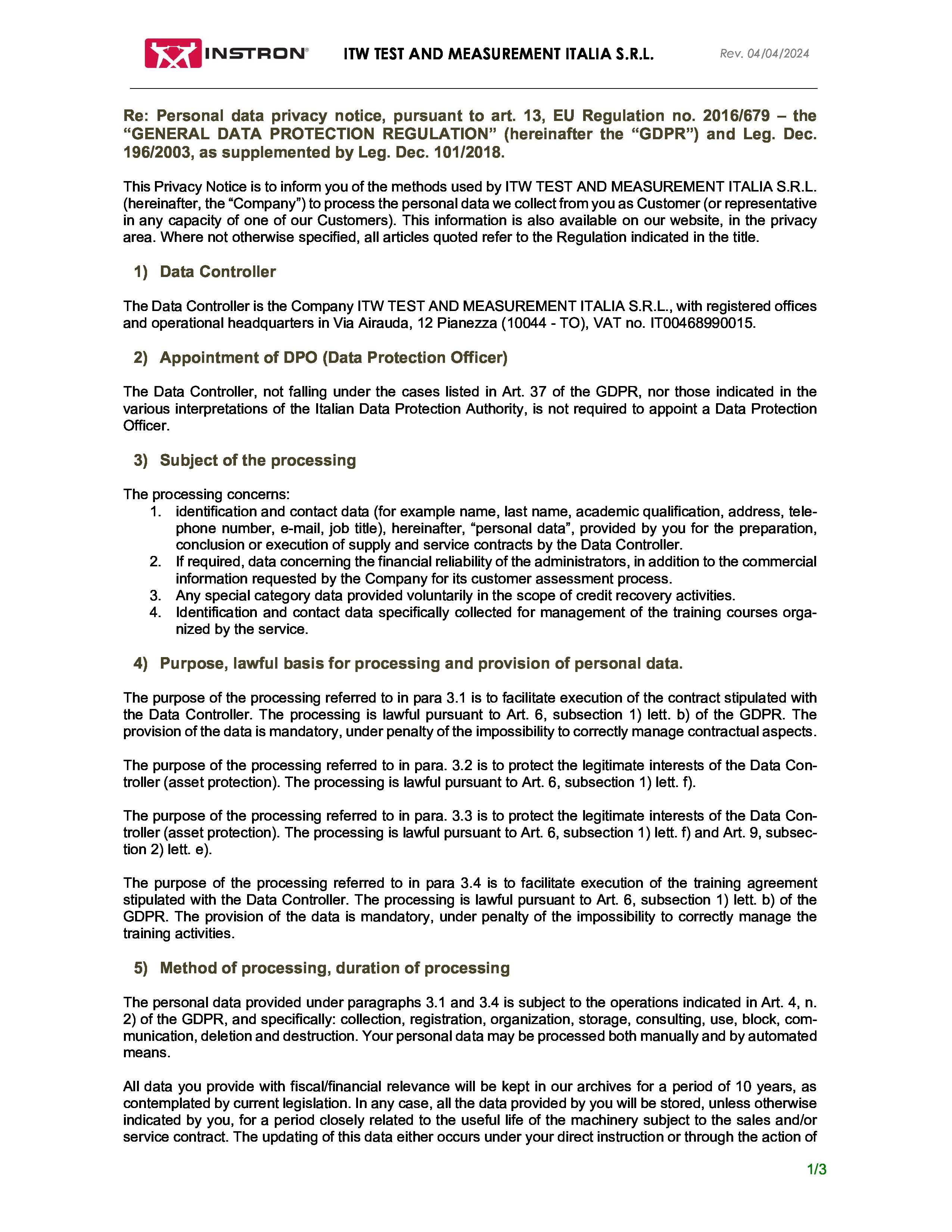 INSTRON®   ITW TEST AND MEASUREMENT ITALIA S.R.L.   Rev. 04/04/2024

Re: Personal data privacy notice, pursuant to art. 13, EU Regulation no. 2016/679 – the "GENERAL DATA PROTECTION REGULATION" (hereinafter the "GDPR") and Leg. Dec. 196/2003, as supplemented by Leg. Dec. 101/2018.

This Privacy Notice is to inform you of the methods used by ITW TEST AND MEASUREMENT ITALIA S.R.L. (hereinafter, the "Company") to process the personal data we collect from you as Customer (or representative in any capacity of one of our Customers). This information is also available on our website, in the privacy area. Where not otherwise specified, all articles quoted refer to the Regulation indicated in the title.

1) Data Controller

The Data Controller is the Company ITW TEST AND MEASUREMENT ITALIA S.R.L., with registered offices and operational headquarters in Via Airauda, 12 Pianezza (10044 - TO), VAT no. IT00468990015.

2) Appointment of DPO (Data Protection Officer)

The Data Controller, not falling under the cases listed in Art. 37 of the GDPR, nor those indicated in the various interpretations of the Italian Data Protection Authority, is not required to appoint a Data Protection Officer.

3) Subject of the processing

The processing concerns:
1. identification and contact data (for example name, last name, academic qualification, address, telephone number, e-mail, job title), hereinafter, "personal data", provided by you for the preparation, conclusion or execution of supply and service contracts by the Data Controller.
2. If required, data concerning the financial reliability of the administrators, in addition to the commercial information requested by the Company for its customer assessment process.
3. Any special category data provided voluntarily in the scope of credit recovery activities.
4. Identification and contact data specifically collected for management of the training courses organized by the service.

4) Purpose, lawful basis for processing and provision of personal data.

The purpose of the processing referred to in para 3.1 is to facilitate execution of the contract stipulated with the Data Controller. The processing is lawful pursuant to Art. 6, subsection 1) lett. b) of the GDPR. The provision of the data is mandatory, under penalty of the impossibility to correctly manage contractual aspects.

The purpose of the processing referred to in para. 3.2 is to protect the legitimate interests of the Data Controller (asset protection). The processing is lawful pursuant to Art. 6, subsection 1) lett. f).

The purpose of the processing referred to in para. 3.3 is to protect the legitimate interests of the Data Controller (asset protection). The processing is lawful pursuant to Art. 6, subsection 1) lett. f) and Art. 9, subsection 2) lett. e).

The purpose of the processing referred to in para 3.4 is to facilitate execution of the training agreement stipulated with the Data Controller. The processing is lawful pursuant to Art. 6, subsection 1) lett. b) of the GDPR. The provision of the data is mandatory, under penalty of the impossibility to correctly manage the training activities.

5) Method of processing, duration of processing

The personal data provided under paragraphs 3.1 and 3.4 is subject to the operations indicated in Art. 4, n. 2) of the GDPR, and specifically: collection, registration, organization, storage, consulting, use, block, communication, deletion and destruction. Your personal data may be processed both manually and by automated means.

All data you provide with fiscal/financial relevance will be kept in our archives for a period of 10 years, as contemplated by current legislation. In any case, all the data provided by you will be stored, unless otherwise indicated by you, for a period closely related to the useful life of the machinery subject to the sales and/or service contract. The updating of this data either occurs under your direct instruction or through the action of

1/3